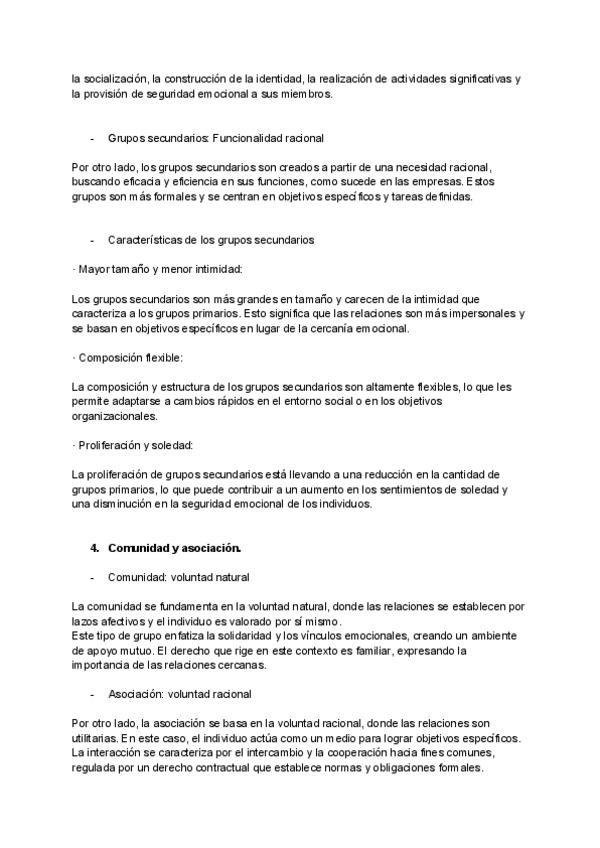 la socialización, la construcción de la identidad, la realización de actividades significativas y la provisión de seguridad emocional a sus miembros.

- Grupos secundarios: Funcionalidad racional

Por otro lado, los grupos secundarios son creados a partir de una necesidad racional, buscando eficacia y eficiencia en sus funciones, como sucede en las empresas. Estos grupos son más formales y se centran en objetivos específicos y tareas definidas.

- Características de los grupos secundarios

· Mayor tamaño y menor intimidad:

Los grupos secundarios son más grandes en tamaño y carecen de la intimidad que caracteriza a los grupos primarios. Esto significa que las relaciones son más impersonales y se basan en objetivos específicos en lugar de la cercanía emocional.

· Composición flexible:

La composición y estructura de los grupos secundarios son altamente flexibles, lo que les permite adaptarse a cambios rápidos en el entorno social o en los objetivos organizacionales.

· Proliferación y soledad:

La proliferación de grupos secundarios está llevando a una reducción en la cantidad de grupos primarios, lo que puede contribuir a un aumento en los sentimientos de soledad y una disminución en la seguridad emocional de los individuos.

4. Comunidad y asociación.

- Comunidad: voluntad natural

La comunidad se fundamenta en la voluntad natural, donde las relaciones se establecen por lazos afectivos y el individuo es valorado por sí mismo.
Este tipo de grupo enfatiza la solidaridad y los vínculos emocionales, creando un ambiente de apoyo mutuo. El derecho que rige en este contexto es familiar, expresando la importancia de las relaciones cercanas.

- Asociación: voluntad racional

Por otro lado, la asociación se basa en la voluntad racional, donde las relaciones son utilitarias. En este caso, el individuo actúa como un medio para lograr objetivos específicos. La interacción se caracteriza por el intercambio y la cooperación hacia fines comunes, regulada por un derecho contractual que establece normas y obligaciones formales.